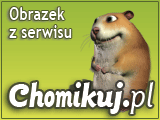 Obrazek z serwisu

Chomikuj.pl